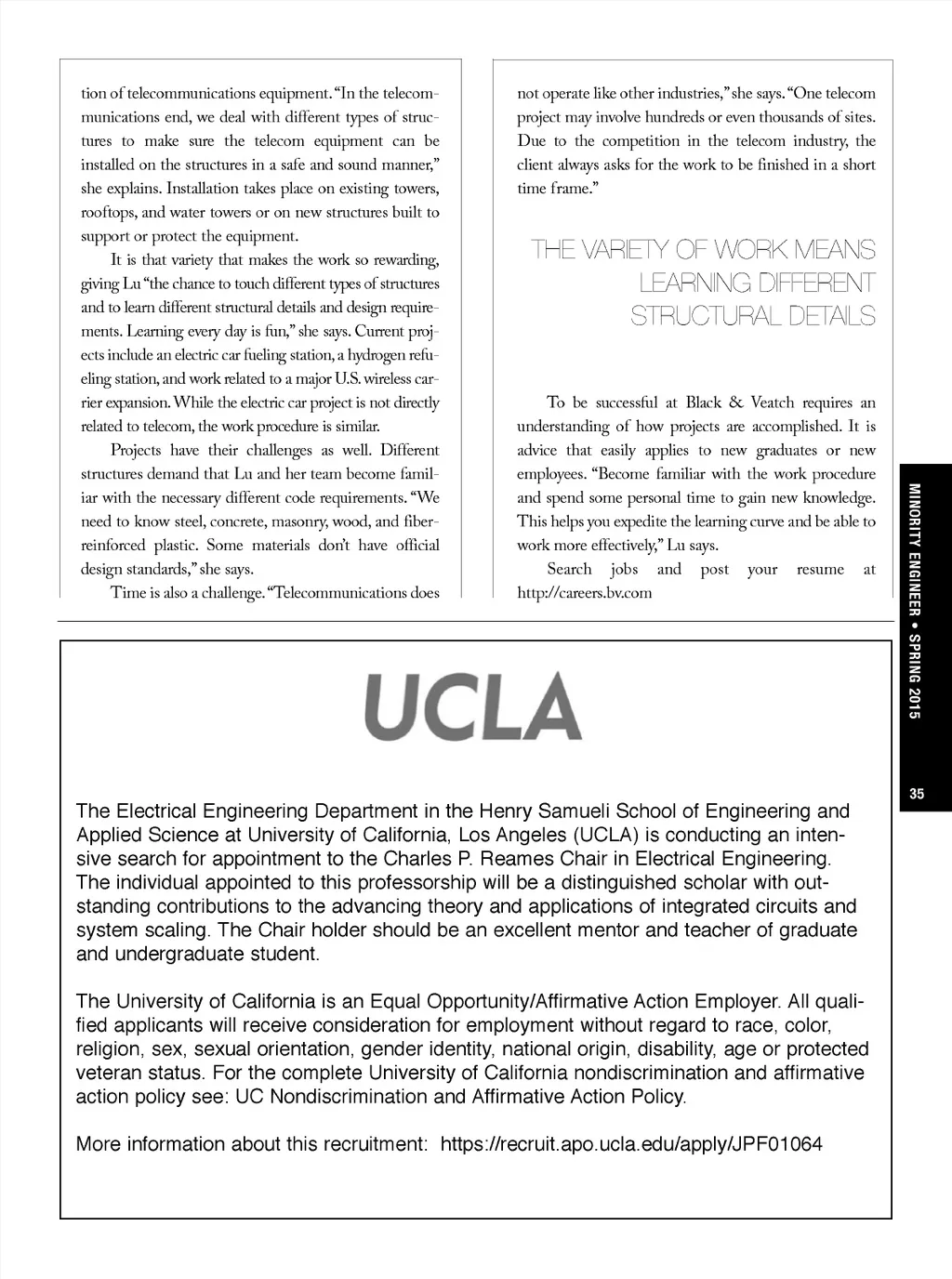 tion of telecommunications equipment. "In the telecommunications end, we deal with different types of structures to make sure the telecom equipment can be installed on the structures in a safe and sound manner," she explains. Installation takes place on existing towers, rooftops, and water towers or on new structures built to support or protect the equipment.

It is that variety that makes the work so rewarding, giving Lu "the chance to touch different types of structures and to learn different structural details and design requirements. Learning every day is fun," she says. Current projects include an electric car fueling station, a hydrogen refueling station, and work related to a major U.S. wireless carrier expansion. While the electric car project is not directly related to telecom, the work procedure is similar.

Projects have their challenges as well. Different structures demand that Lu and her team become familiar with the necessary different code requirements. "We need to know steel, concrete, masonry, wood, and fiber-reinforced plastic. Some materials don't have official design standards," she says.

Time is also a challenge. "Telecommunications does not operate like other industries," she says. "One telecom project may involve hundreds or even thousands of sites. Due to the competition in the telecom industry, the client always asks for the work to be finished in a short time frame."

THE VARIETY OF WORK MEANS LEARNING DIFFERENT STRUCTURAL DETAILS

To be successful at Black & Veatch requires an understanding of how projects are accomplished. It is advice that easily applies to new graduates or new employees. "Become familiar with the work procedure and spend some personal time to gain new knowledge. This helps you expedite the learning curve and be able to work more effectively," Lu says.

Search jobs and post your resume at http://careers.bv.com

MINORITY ENGINEER • SPRING 2015

35

UCLA

The Electrical Engineering Department in the Henry Samueli School of Engineering and Applied Science at University of California, Los Angeles (UCLA) is conducting an intensive search for appointment to the Charles P. Reames Chair in Electrical Engineering. The individual appointed to this professorship will be a distinguished scholar with outstanding contributions to the advancing theory and applications of integrated circuits and system scaling. The Chair holder should be an excellent mentor and teacher of graduate and undergraduate student.

The University of California is an Equal Opportunity/Affirmative Action Employer. All qualified applicants will receive consideration for employment without regard to race, color, religion, sex, sexual orientation, gender identity, national origin, disability, age or protected veteran status. For the complete University of California nondiscrimination and affirmative action policy see: UC Nondiscrimination and Affirmative Action Policy.

More information about this recruitment: https://recruit.apo.ucla.edu/apply/JPF01064